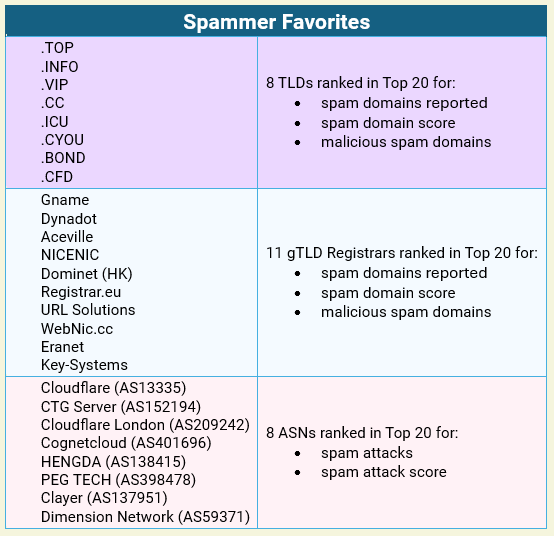 | Spammer Favorites | |
|---|---|
| .TOP<br>.INFO<br>.VIP<br>.CC<br>.ICU<br>.CYOU<br>.BOND<br>.CFD | 8 TLDs ranked in Top 20 for:<br>• spam domains reported<br>• spam domain score<br>• malicious spam domains |
| Gname<br>Dynadot<br>Aceville<br>NICENIC<br>Dominet (HK)<br>Registrar.eu<br>URL Solutions<br>WebNic.cc<br>Eranet<br>Key-Systems | 11 gTLD Registrars ranked in Top 20 for:<br>• spam domains reported<br>• spam domain score<br>• malicious spam domains |
| Cloudflare (AS13335)<br>CTG Server (AS152194)<br>Cloudflare London (AS209242)<br>Cognetcloud (AS401696)<br>HENGDA (AS138415)<br>PEG TECH (AS398478)<br>Clayer (AS137951)<br>Dimension Network (AS59371) | 8 ASNs ranked in Top 20 for:<br>• spam attacks<br>• spam attack score |